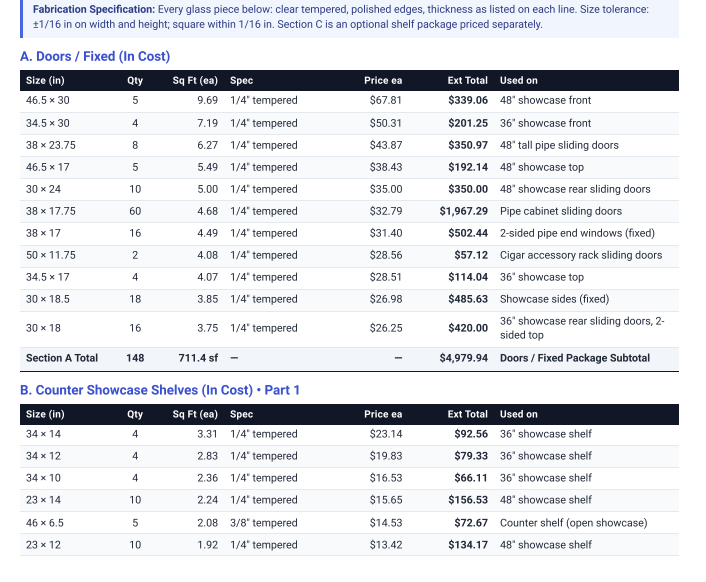 Fabrication Specification: Every glass piece below: clear tempered, polished edges, thickness as listed on each line. Size tolerance: ±1/16 in on width and height; square within 1/16 in. Section C is an optional shelf package priced separately.

A. Doors / Fixed (In Cost)

| Size (in) | Qty | Sq Ft (ea) | Spec | Price ea | Ext Total | Used on |
|---|---|---|---|---|---|---|
| 46.5 × 30 | 5 | 9.69 | 1/4" tempered | $67.81 | $339.06 | 48" showcase front |
| 34.5 × 30 | 4 | 7.19 | 1/4" tempered | $50.31 | $201.25 | 36" showcase front |
| 38 × 23.75 | 8 | 6.27 | 1/4" tempered | $43.87 | $350.97 | 48" tall pipe sliding doors |
| 46.5 × 17 | 5 | 5.49 | 1/4" tempered | $38.43 | $192.14 | 48" showcase top |
| 30 × 24 | 10 | 5.00 | 1/4" tempered | $35.00 | $350.00 | 48" showcase rear sliding doors |
| 38 × 17.75 | 60 | 4.68 | 1/4" tempered | $32.79 | $1,967.29 | Pipe cabinet sliding doors |
| 38 × 17 | 16 | 4.49 | 1/4" tempered | $31.40 | $502.44 | 2-sided pipe end windows (fixed) |
| 50 × 11.75 | 2 | 4.08 | 1/4" tempered | $28.56 | $57.12 | Cigar accessory rack sliding doors |
| 34.5 × 17 | 4 | 4.07 | 1/4" tempered | $28.51 | $114.04 | 36" showcase top |
| 30 × 18.5 | 18 | 3.85 | 1/4" tempered | $26.98 | $485.63 | Showcase sides (fixed) |
| 30 × 18 | 16 | 3.75 | 1/4" tempered | $26.25 | $420.00 | 36" showcase rear sliding doors, 2-sided top |
| Section A Total | 148 | 711.4 sf | — | — | $4,979.94 | Doors / Fixed Package Subtotal |

B. Counter Showcase Shelves (In Cost) • Part 1

| Size (in) | Qty | Sq Ft (ea) | Spec | Price ea | Ext Total | Used on |
|---|---|---|---|---|---|---|
| 34 × 14 | 4 | 3.31 | 1/4" tempered | $23.14 | $92.56 | 36" showcase shelf |
| 34 × 12 | 4 | 2.83 | 1/4" tempered | $19.83 | $79.33 | 36" showcase shelf |
| 34 × 10 | 4 | 2.36 | 1/4" tempered | $16.53 | $66.11 | 36" showcase shelf |
| 23 × 14 | 10 | 2.24 | 1/4" tempered | $15.65 | $156.53 | 48" showcase shelf |
| 46 × 6.5 | 5 | 2.08 | 3/8" tempered | $14.53 | $72.67 | Counter shelf (open showcase) |
| 23 × 12 | 10 | 1.92 | 1/4" tempered | $13.42 | $134.17 | 48" showcase shelf |